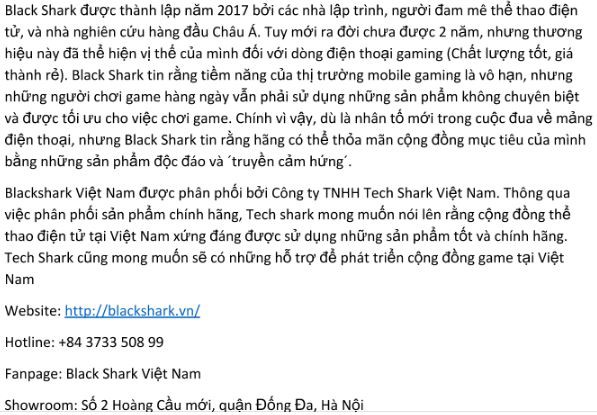 Black Shark được thành lập năm 2017 bởi các nhà lập trình, người đam mê thể thao điện tử, và nhà nghiên cứu hàng đầu Châu Á. Tuy mới ra đời chưa được 2 năm, nhưng thương hiệu này đã thể hiện vị thế của mình đối với dòng điện thoại gaming (Chất lượng tốt, giá thành rẻ). Black Shark tin rằng tiềm năng của thị trường mobile gaming là vô hạn, nhưng những người chơi game hàng ngày vẫn phải sử dụng những sản phẩm không chuyên biệt và được tối ưu cho việc chơi game. Chính vì vậy, dù là nhân tố mới trong cuộc đua về mảng điện thoại, nhưng Black Shark tin rằng hãng có thể thỏa mãn cộng đồng mục tiêu của mình bằng những sản phẩm độc đáo và ´truyền cảm hứng´.

Blackshark Việt Nam được phân phối bởi Công ty TNHH Tech Shark Việt Nam. Thông qua việc phân phối sản phẩm chính hãng, Tech shark mong muốn nói lên rằng cộng đồng thể thao điện tử tại Việt Nam xứng đáng được sử dụng những sản phẩm tốt và chính hãng. Tech Shark cũng mong muốn sẽ có những hỗ trợ để phát triển cộng đồng game tại Việt Nam

Website: http://blackshark.vn/

Hotline: +84 3733 508 99

Fanpage: Black Shark Việt Nam

Showroom: Số 2 Hoàng Cầu mới, quận Đống Đa, Hà Nội